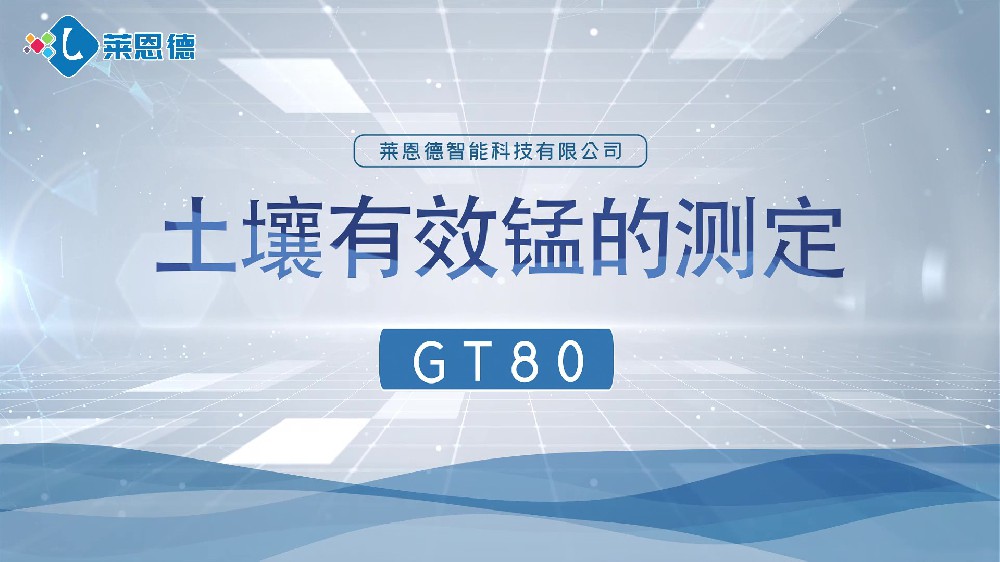 莱恩德

莱恩德智能科技有限公司

土壤有效锰的测定

GT80